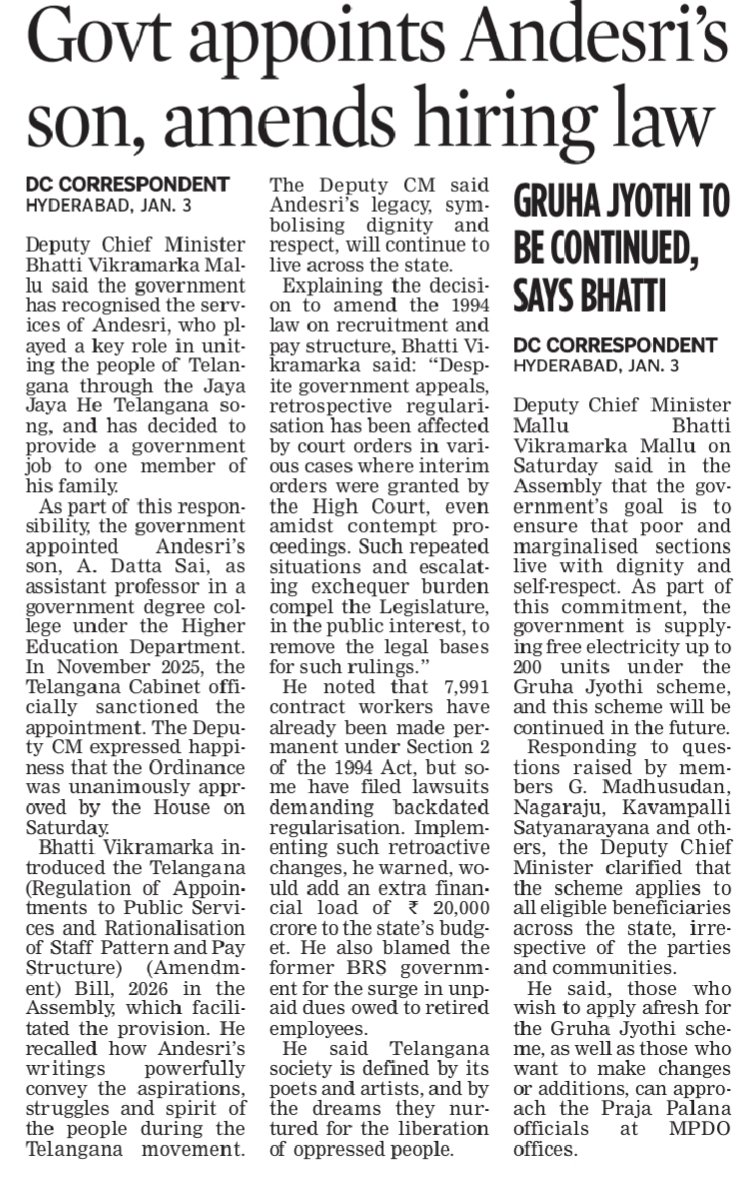 Govt appoints Andesri's son, amends hiring law

DC CORRESPONDENT
HYDERABAD, JAN. 3

Deputy Chief Minister Bhatti Vikramarka Mallu said the government has recognised the services of Andesri, who played a key role in uniting the people of Telangana through the Jaya Jaya He Telangana song, and has decided to provide a government job to one member of his family.

As part of this responsibility, the government appointed Andesri's son, A. Datta Sai, as assistant professor in a government degree college under the Higher Education Department. In November 2025, the Telangana Cabinet officially sanctioned the appointment. The Deputy CM expressed happiness that the Ordinance was unanimously approved by the House on Saturday.

Bhatti Vikramarka introduced the Telangana (Regulation of Appointments to Public Services and Rationalisation of Staff Pattern and Pay Structure) (Amendment) Bill, 2026 in the Assembly, which facilitated the provision. He recalled how Andesri's writings powerfully convey the aspirations, struggles and spirit of the people during the Telangana movement. The Deputy CM said Andesri's legacy, symbolising dignity and respect, will continue to live across the state.

Explaining the decision to amend the 1994 law on recruitment and pay structure, Bhatti Vikramarka said: "Despite government appeals, retrospective regularisation has been affected by court orders in various cases where interim orders were granted by the High Court, even amidst contempt proceedings. Such repeated situations and escalating exchequer burden compel the Legislature, in the public interest, to remove the legal bases for such rulings."

He noted that 7,991 contract workers have already been made permanent under Section 2 of the 1994 Act, but some have filed lawsuits demanding backdated regularisation. Implementing such retroactive changes, he warned, would add an extra financial load of ₹ 20,000 crore to the state's budget. He also blamed the former BRS government for the surge in unpaid dues owed to retired employees.

He said Telangana society is defined by its poets and artists, and by the dreams they nurtured for the liberation of oppressed people.

GRUHA JYOTHI TO BE CONTINUED, SAYS BHATTI

DC CORRESPONDENT
HYDERABAD, JAN. 3

Deputy Chief Minister Mallu Bhatti Vikramarka Mallu on Saturday said in the Assembly that the government's goal is to ensure that poor and marginalised sections live with dignity and self-respect. As part of this commitment, the government is supplying free electricity up to 200 units under the Gruha Jyothi scheme, and this scheme will be continued in the future.

Responding to questions raised by members G. Madhusudan, Nagaraju, Kavampalli Satyanarayana and others, the Deputy Chief Minister clarified that the scheme applies to all eligible beneficiaries across the state, irrespective of the parties and communities.

He said, those who wish to apply afresh for the Gruha Jyothi scheme, as well as those who want to make changes or additions, can approach the Praja Palana officials at MPDO offices.